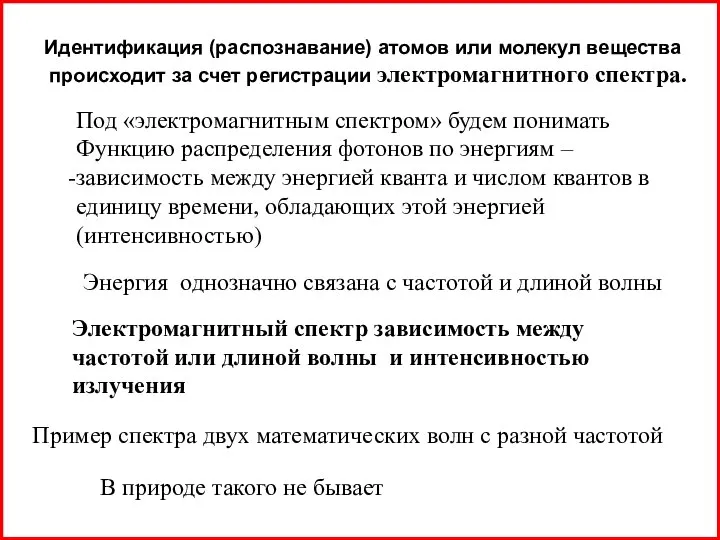 Идентификация (распознавание) атомов или молекул вещества происходит за счет регистрации электромагнитного спектра.

Под «электромагнитным спектром» будем понимать Функцию распределения фотонов по энергиям – -зависимость между энергией кванта и числом квантов в единицу времени, обладающих этой энергией (интенсивностью)

Энергия однозначно связана с частотой и длиной волны

Электромагнитный спектр зависимость между частотой или длиной волны и интенсивностью излучения

Пример спектра двух математических волн с разной частотой

В природе такого не бывает